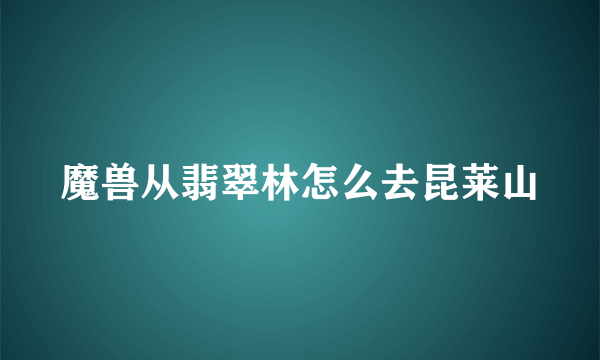 魔兽从翡翠林怎么去昆莱山